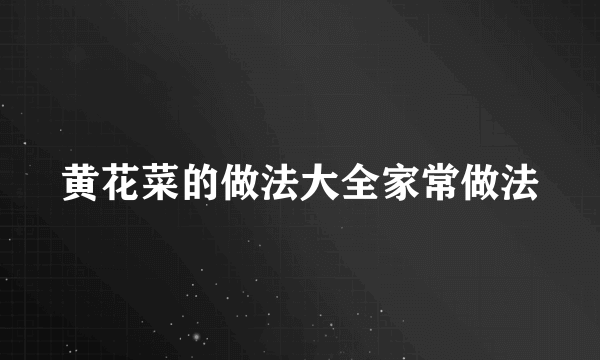 黄花菜的做法大全家常做法